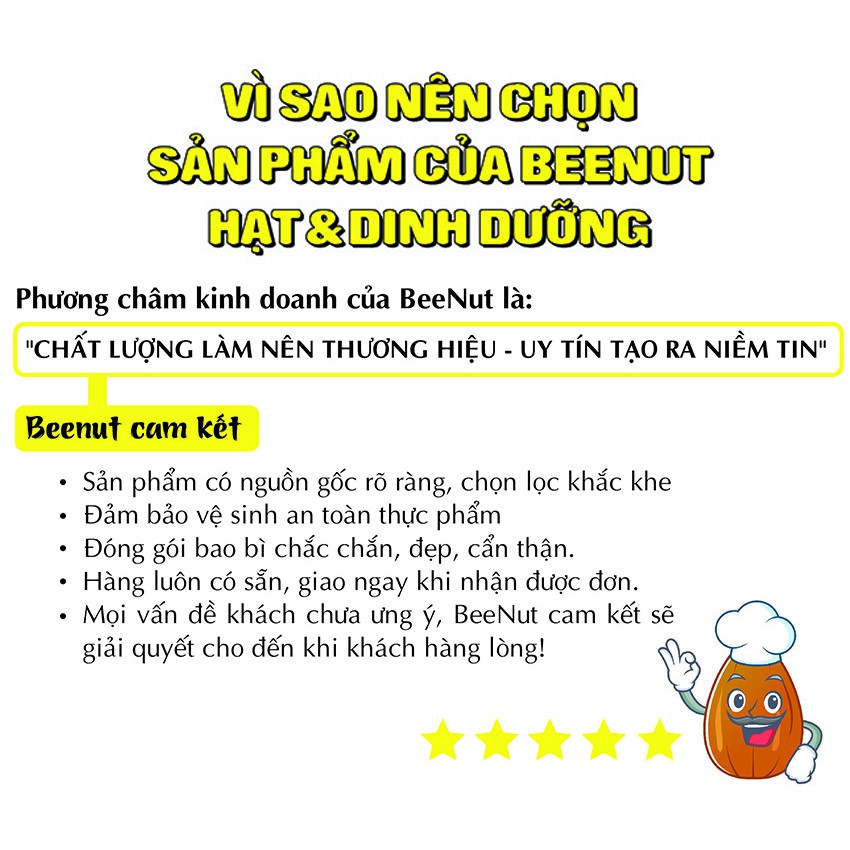 VÌ SAO NÊN CHỌN SẢN PHẨM CỦA BEENUT HẠT & DINH DƯỠNG

Phương châm kinh doanh của BeeNut là:

"CHẤT LƯỢNG LÀM NÊN THƯƠNG HIỆU - UY TÍN TẠO RA NIỀM TIN"

Beenut cam kết

• Sản phẩm có nguồn gốc rõ ràng, chọn lọc khắc khe
• Đảm bảo vệ sinh an toàn thực phẩm
• Đóng gói bao bì chắc chắn, đẹp, cẩn thận.
• Hàng luôn có sẵn, giao ngay khi nhận được đơn.
• Mọi vấn đề khách chưa ưng ý, BeeNut cam kết sẽ giải quyết cho đến khi khách hàng lòng!